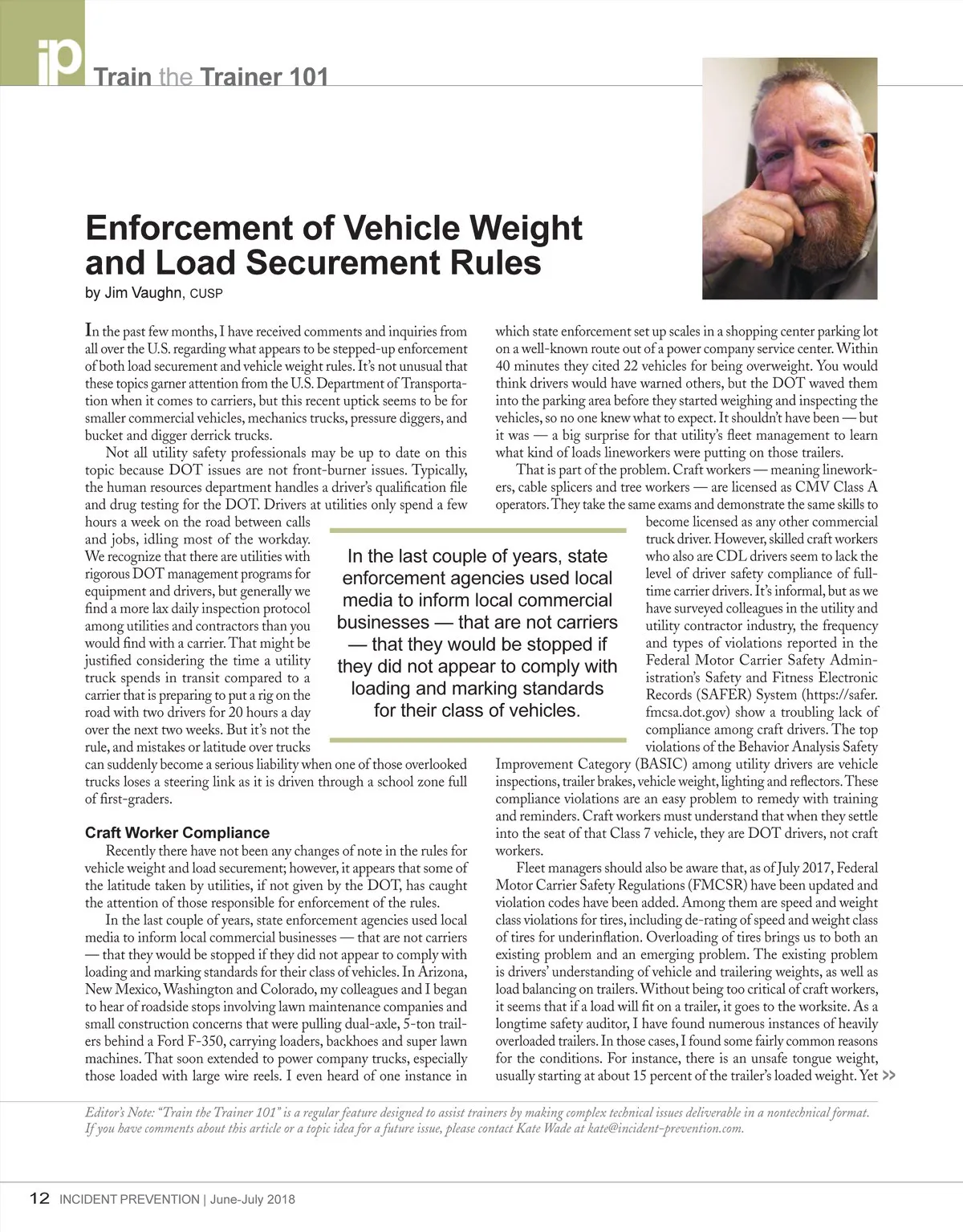 ip Train the Trainer 101

Enforcement of Vehicle Weight and Load Securement Rules

by Jim Vaughn, CUSP

In the past few months, I have received comments and inquiries from all over the U.S. regarding what appears to be stepped-up enforcement of both load securement and vehicle weight rules. It's not unusual that these topics garner attention from the U.S. Department of Transportation when it comes to carriers, but this recent uptick seems to be for smaller commercial vehicles, mechanics trucks, pressure diggers, and bucket and digger derrick trucks.

Not all utility safety professionals may be up to date on this topic because DOT issues are not front-burner issues. Typically, the human resources department handles a driver's qualification file and drug testing for the DOT. Drivers at utilities only spend a few hours a week on the road between calls and jobs, idling most of the workday. We recognize that there are utilities with rigorous DOT management programs for equipment and drivers, but generally we find a more lax daily inspection protocol among utilities and contractors than you would find with a carrier. That might be justified considering the time a utility truck spends in transit compared to a carrier that is preparing to put a rig on the road with two drivers for 20 hours a day over the next two weeks. But it's not the rule, and mistakes or latitude over trucks can suddenly become a serious liability when one of those overlooked trucks loses a steering link as it is driven through a school zone full of first-graders.

Craft Worker Compliance

Recently there have not been any changes of note in the rules for vehicle weight and load securement; however, it appears that some of the latitude taken by utilities, if not given by the DOT, has caught the attention of those responsible for enforcement of the rules.

In the last couple of years, state enforcement agencies used local media to inform local commercial businesses — that are not carriers — that they would be stopped if they did not appear to comply with loading and marking standards for their class of vehicles. In Arizona, New Mexico, Washington and Colorado, my colleagues and I began to hear of roadside stops involving lawn maintenance companies and small construction concerns that were pulling dual-axle, 5-ton trailers behind a Ford F-350, carrying loaders, backhoes and super lawn machines. That soon extended to power company trucks, especially those loaded with large wire reels. I even heard of one instance in which state enforcement set up scales in a shopping center parking lot on a well-known route out of a power company service center. Within 40 minutes they cited 22 vehicles for being overweight. You would think drivers would have warned others, but the DOT waved them into the parking area before they started weighing and inspecting the vehicles, so no one knew what to expect. It shouldn't have been — but it was — a big surprise for that utility's fleet management to learn what kind of loads lineworkers were putting on those trailers.

That is part of the problem. Craft workers — meaning lineworkers, cable splicers and tree workers — are licensed as CMV Class A operators. They take the same exams and demonstrate the same skills to become licensed as any other commercial truck driver. However, skilled craft workers who also are CDL drivers seem to lack the level of driver safety compliance of full-time carrier drivers. It's informal, but as we have surveyed colleagues in the utility and utility contractor industry, the frequency and types of violations reported in the Federal Motor Carrier Safety Administration's Safety and Fitness Electronic Records (SAFER) System (https://safer.fmcsa.dot.gov) show a troubling lack of compliance among craft drivers. The top violations of the Behavior Analysis Safety Improvement Category (BASIC) among utility drivers are vehicle inspections, trailer brakes, vehicle weight, lighting and reflectors. These compliance violations are an easy problem to remedy with training and reminders. Craft workers must understand that when they settle into the seat of that Class 7 vehicle, they are DOT drivers, not craft workers.

Fleet managers should also be aware that, as of July 2017, Federal Motor Carrier Safety Regulations (FMCSR) have been updated and violation codes have been added. Among them are speed and weight class violations for tires, including de-rating of speed and weight class of tires for underinflation. Overloading of tires brings us to both an existing problem and an emerging problem. The existing problem is drivers' understanding of vehicle and trailering weights, as well as load balancing on trailers. Without being too critical of craft workers, it seems that if a load will fit on a trailer, it goes to the worksite. As a longtime safety auditor, I have found numerous instances of heavily overloaded trailers. In those cases, I found some fairly common reasons for the conditions. For instance, there is an unsafe tongue weight, usually starting at about 15 percent of the trailer's loaded weight. Yet >>

In the last couple of years, state enforcement agencies used local media to inform local commercial businesses — that are not carriers — that they would be stopped if they did not appear to comply with loading and marking standards for their class of vehicles.

Editor's Note: "Train the Trainer 101" is a regular feature designed to assist trainers by making complex technical issues deliverable in a nontechnical format. If you have comments about this article or a topic idea for a future issue, please contact Kate Wade at kate@incident-prevention.com.

12 INCIDENT PREVENTION | June-July 2018